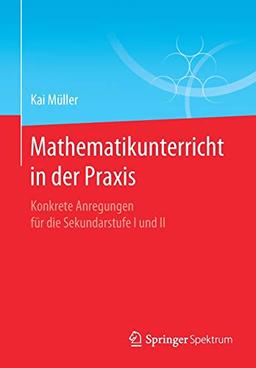 Kai Müller

Mathematikunterricht in der Praxis

Konkrete Anregungen für die Sekundarstufe I und II

Springer Spektrum